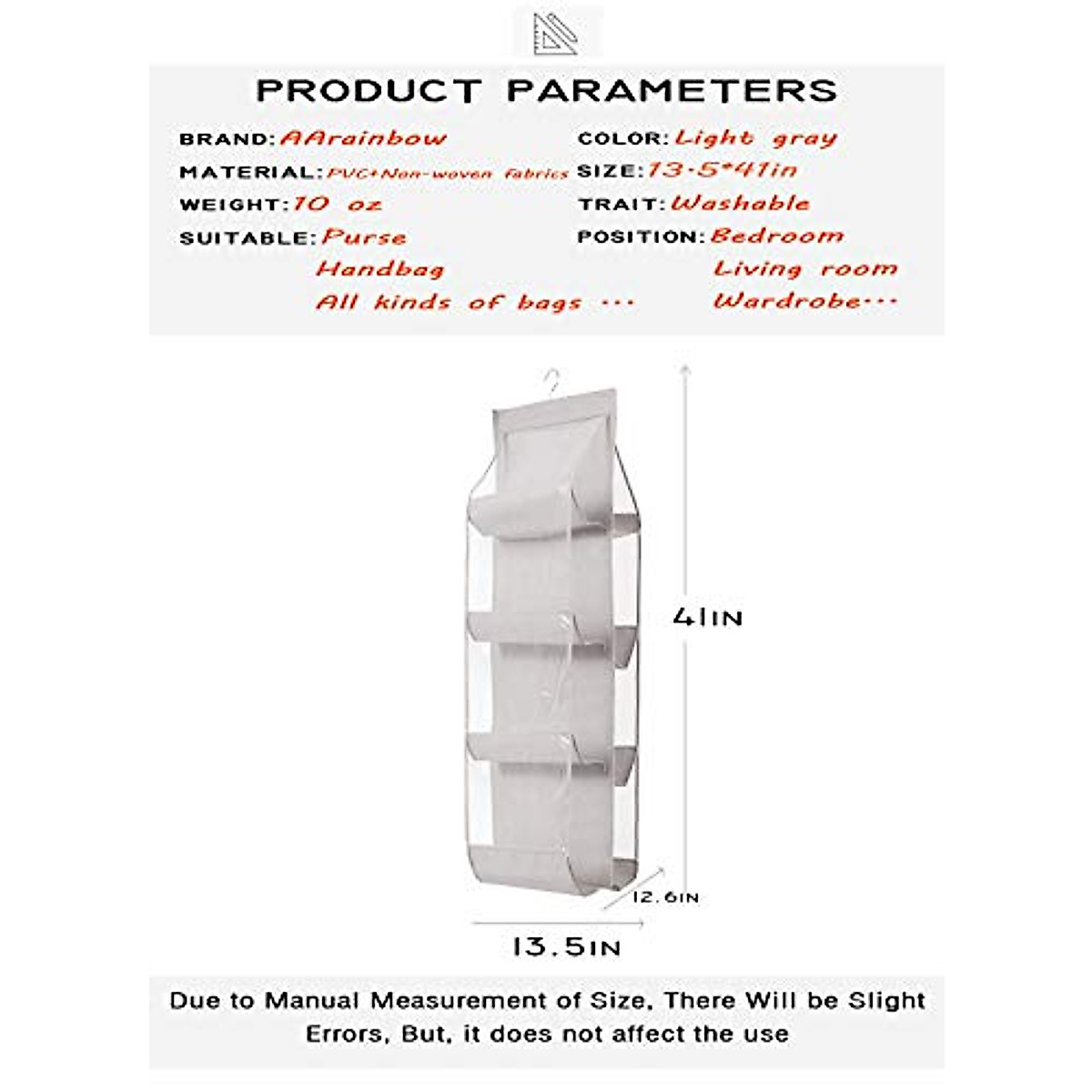 PRODUCT PARAMETERS

BRAND: AArainbow
MATERIAL: PVC+Non-woven fabrics
WEIGHT: 10 oz
SUITABLE: Purse
Handbag
All kinds of bags ···

COLOR: Light gray
SIZE: 13.5*41in
TRAIT: Washable
POSITION: Bedroom
Living room
Wardrobe···

41IN

12.6IN

13.5IN

Due to Manual Measurement of Size, There Will be Slight Errors, But, it does not affect the use